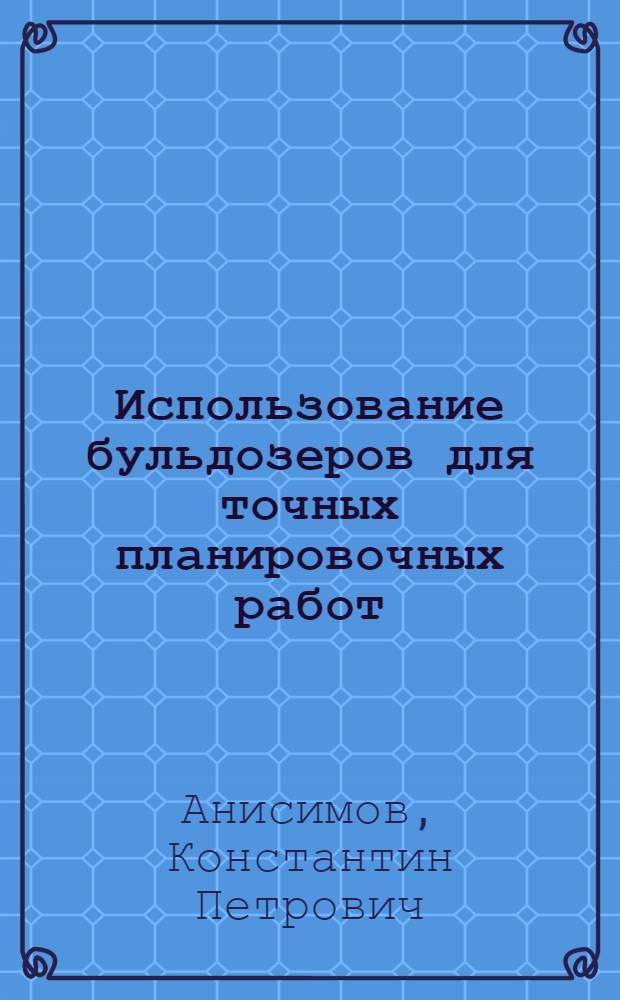 Использование бульдозеров для точных планировочных работ

Анисимов, Константин Петрович